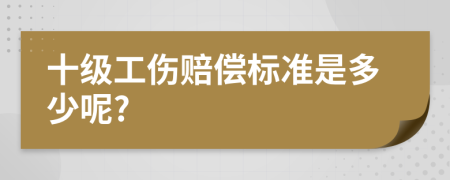 十级工伤赔偿标准是多少呢?